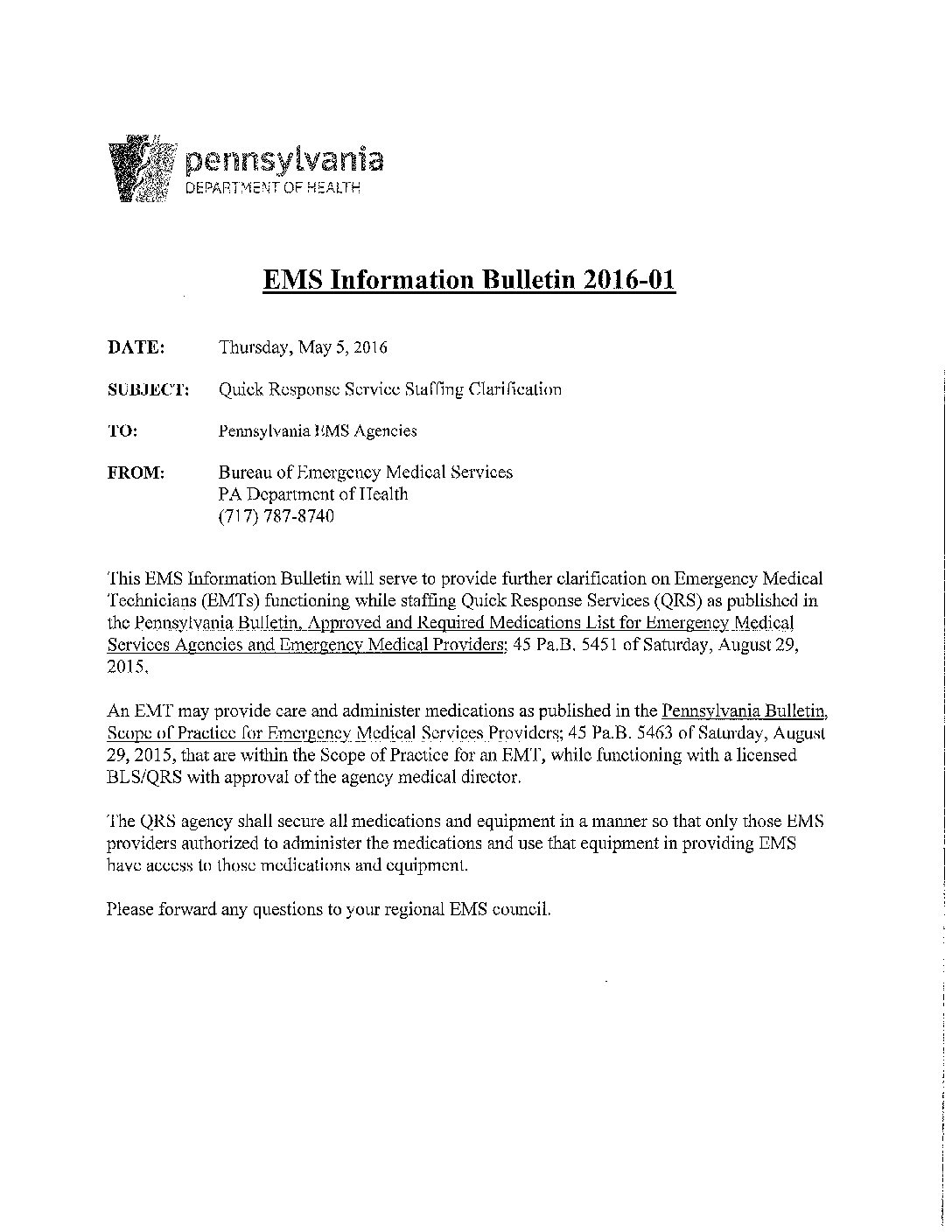 pennsylvania
DEPARTMENT OF HEALTH

EMS Information Bulletin 2016-01

DATE: Thursday, May 5, 2016

SUBJECT: Quick Response Service Staffing Clarification

TO: Pennsylvania EMS Agencies

FROM: Bureau of Emergency Medical Services
PA Department of Health
(717) 787-8740

This EMS Information Bulletin will serve to provide further clarification on Emergency Medical Technicians (EMTs) functioning while staffing Quick Response Services (QRS) as published in the Pennsylvania Bulletin, Approved and Required Medications List for Emergency Medical Services Agencies and Emergency Medical Providers; 45 Pa.B. 5451 of Saturday, August 29, 2015.

An EMT may provide care and administer medications as published in the Pennsylvania Bulletin, Scope of Practice for Emergency Medical Services Providers; 45 Pa.B. 5463 of Saturday, August 29, 2015, that are within the Scope of Practice for an EMT, while functioning with a licensed BLS/QRS with approval of the agency medical director.

The QRS agency shall secure all medications and equipment in a manner so that only those EMS providers authorized to administer the medications and use that equipment in providing EMS have access to those medications and equipment.

Please forward any questions to your regional EMS council.